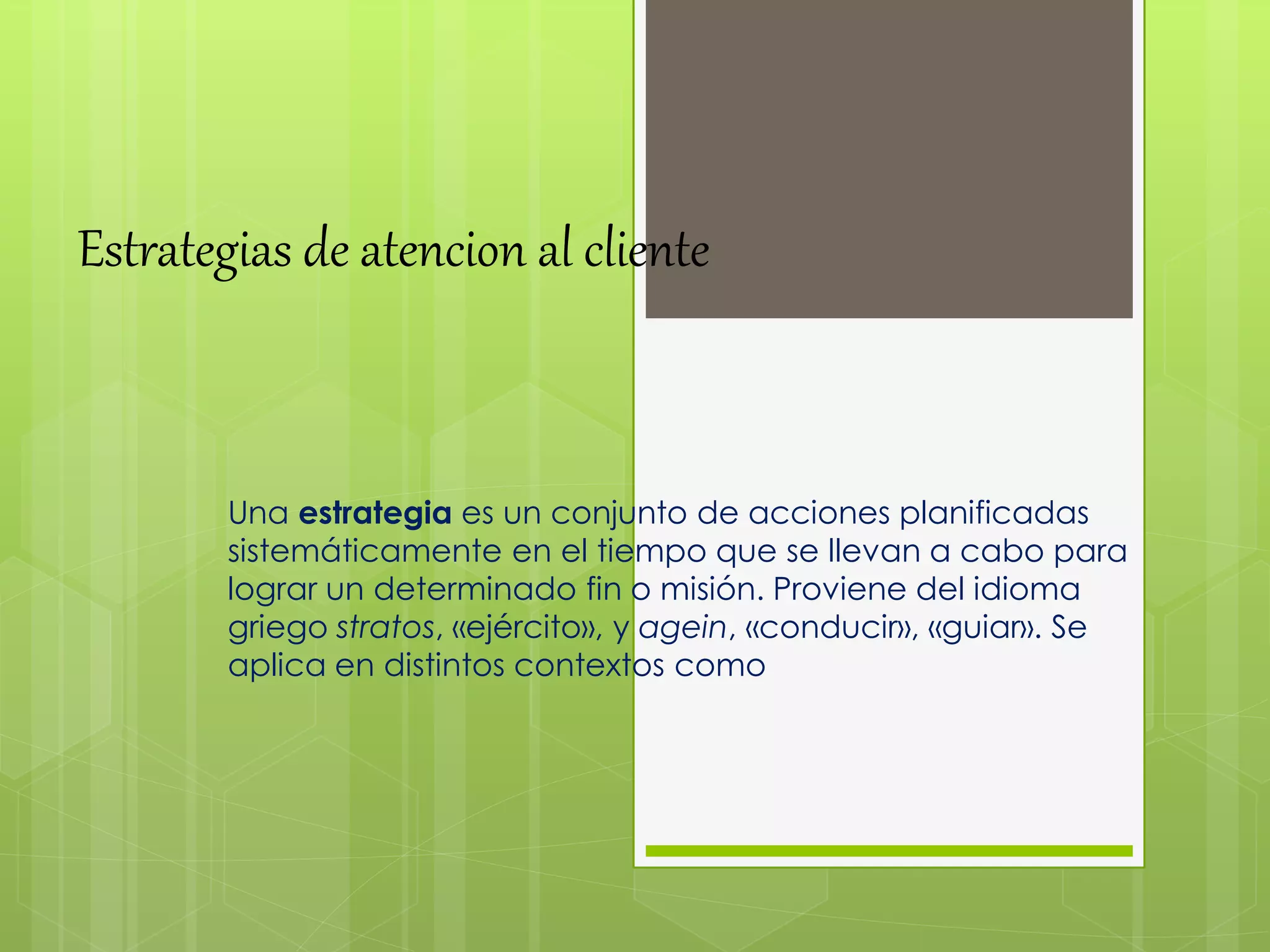 Estrategias de atencion al cliente

Una estrategia es un conjunto de acciones planificadas sistemáticamente en el tiempo que se llevan a cabo para lograr un determinado fin o misión. Proviene del idioma griego stratos, «ejército», y agein, «conducir», «guiar». Se aplica en distintos contextos como